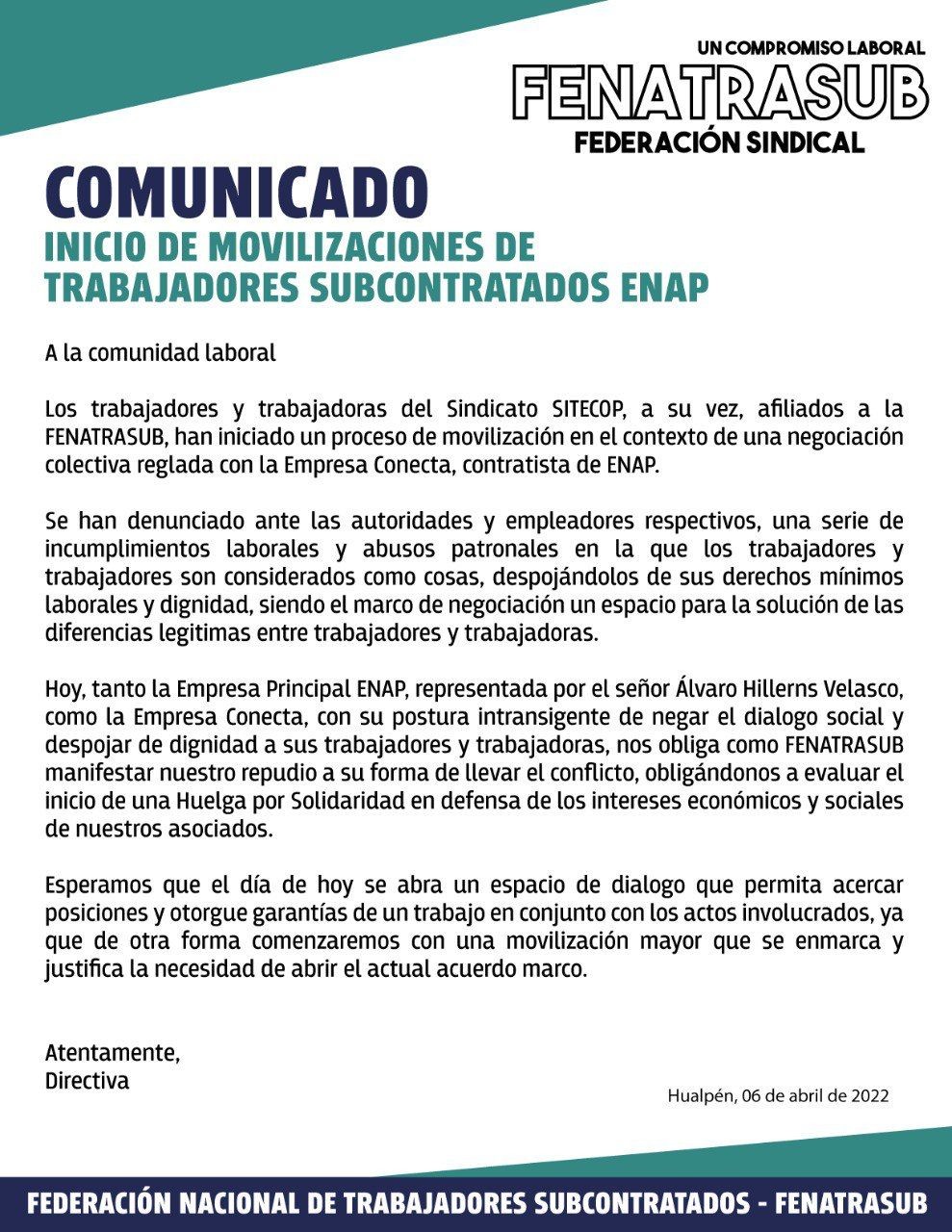 UN COMPROMISO LABORAL
FENATRASUB
FEDERACIÓN SINDICAL

COMUNICADO
INICIO DE MOVILIZACIONES DE TRABAJADORES SUBCONTRATADOS ENAP

A la comunidad laboral

Los trabajadores y trabajadoras del Sindicato SITECOP, a su vez, afiliados a la FENATRASUB, han iniciado un proceso de movilización en el contexto de una negociación colectiva reglada con la Empresa Conecta, contratista de ENAP.

Se han denunciado ante las autoridades y empleadores respectivos, una serie de incumplimientos laborales y abusos patronales en la que los trabajadores y trabajadores son considerados como cosas, despojándolos de sus derechos mínimos laborales y dignidad, siendo el marco de negociación un espacio para la solución de las diferencias legitimas entre trabajadores y trabajadoras.

Hoy, tanto la Empresa Principal ENAP, representada por el señor Álvaro Hillerns Velasco, como la Empresa Conecta, con su postura intransigente de negar el dialogo social y despojar de dignidad a sus trabajadores y trabajadoras, nos obliga como FENATRASUB manifestar nuestro repudio a su forma de llevar el conflicto, obligándonos a evaluar el inicio de una Huelga por Solidaridad en defensa de los intereses económicos y sociales de nuestros asociados.

Esperamos que el día de hoy se abra un espacio de dialogo que permita acercar posiciones y otorgue garantías de un trabajo en conjunto con los actos involucrados, ya que de otra forma comenzaremos con una movilización mayor que se enmarca y justifica la necesidad de abrir el actual acuerdo marco.

Atentamente,
Directiva

Hualpén, 06 de abril de 2022

FEDERACIÓN NACIONAL DE TRABAJADORES SUBCONTRATADOS - FENATRASUB